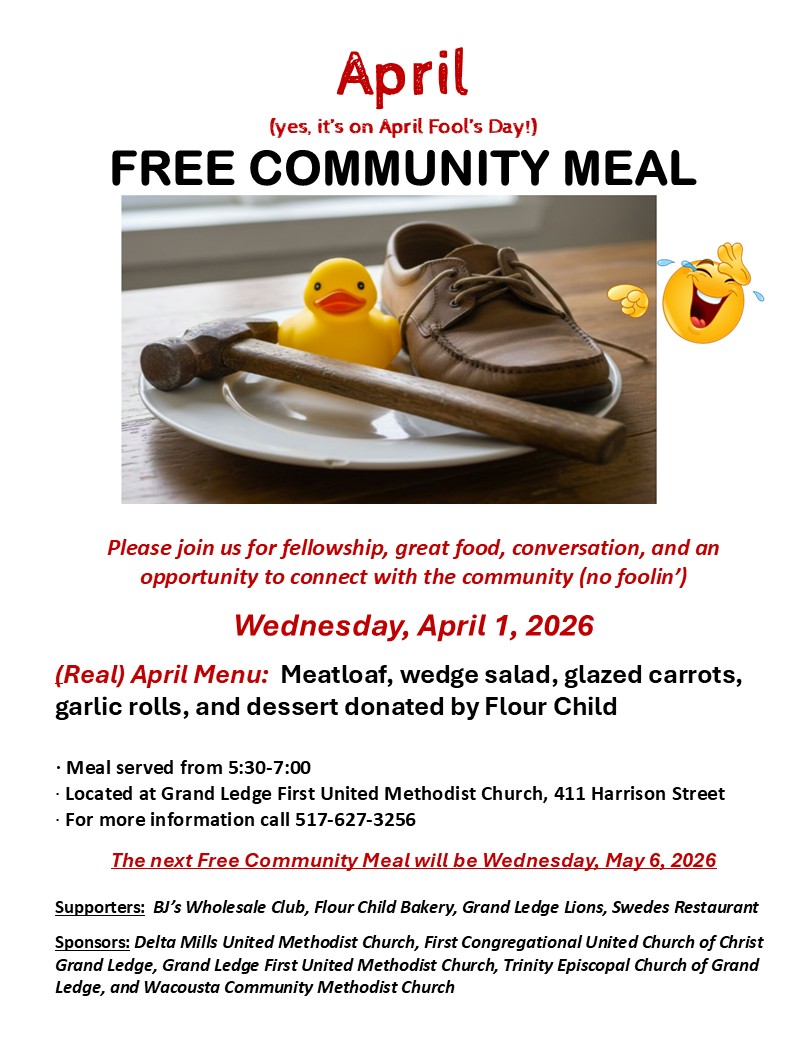 April

(yes, it's on April Fool's Day!)

FREE COMMUNITY MEAL

Please join us for fellowship, great food, conversation, and an opportunity to connect with the community (no foolin')

Wednesday, April 1, 2026

(Real) April Menu: Meatloaf, wedge salad, glazed carrots, garlic rolls, and dessert donated by Flour Child

· Meal served from 5:30-7:00
· Located at Grand Ledge First United Methodist Church, 411 Harrison Street
· For more information call 517-627-3256

The next Free Community Meal will be Wednesday, May 6, 2026

Supporters: BJ's Wholesale Club, Flour Child Bakery, Grand Ledge Lions, Swedes Restaurant

Sponsors: Delta Mills United Methodist Church, First Congregational United Church of Christ Grand Ledge, Grand Ledge First United Methodist Church, Trinity Episcopal Church of Grand Ledge, and Wacousta Community Methodist Church